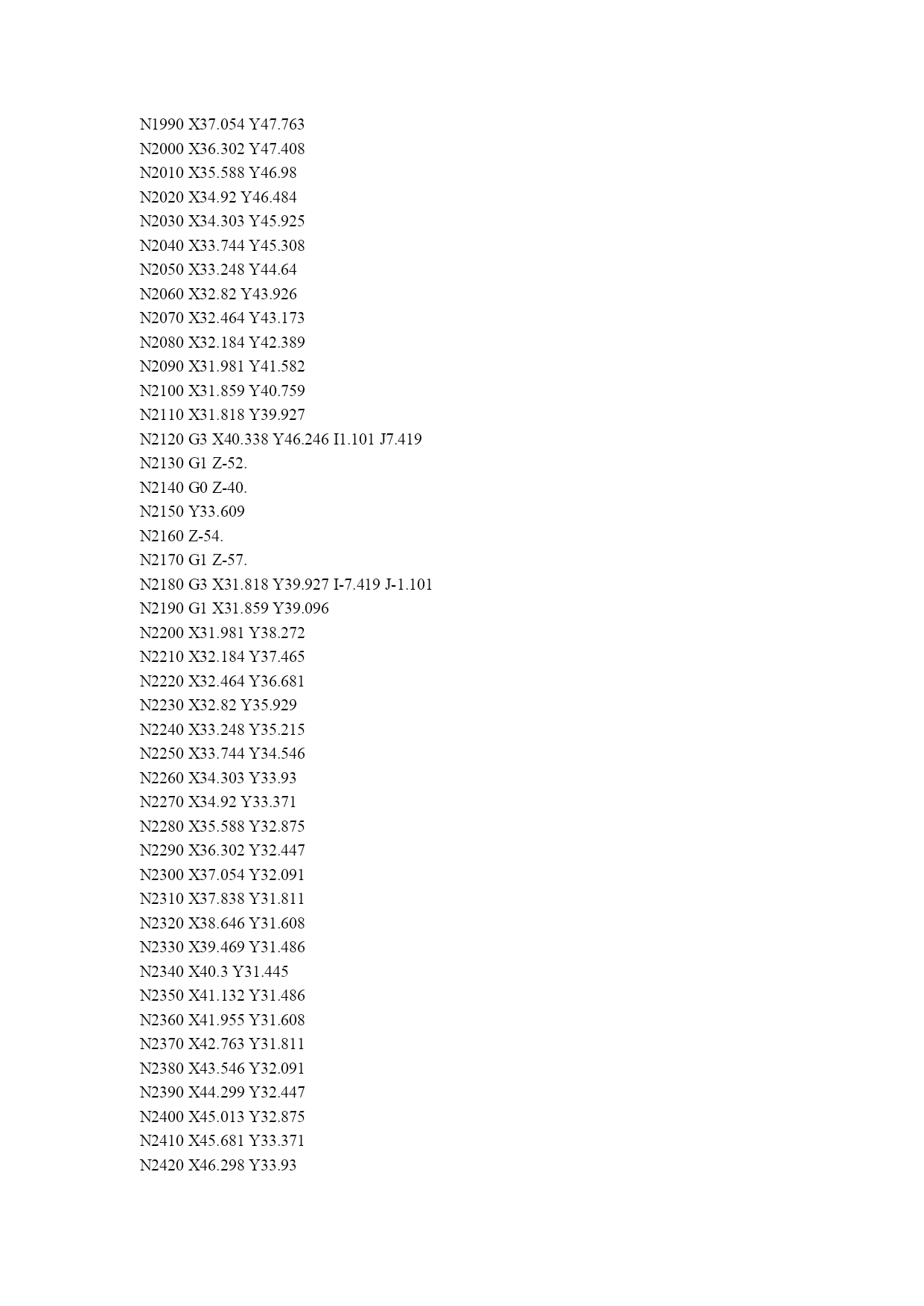 N1990 X37.054 Y47.763
N2000 X36.302 Y47.408
N2010 X35.588 Y46.98
N2020 X34.92 Y46.484
N2030 X34.303 Y45.925
N2040 X33.744 Y45.308
N2050 X33.248 Y44.64
N2060 X32.82 Y43.926
N2070 X32.464 Y43.173
N2080 X32.184 Y42.389
N2090 X31.981 Y41.582
N2100 X31.859 Y40.759
N2110 X31.818 Y39.927
N2120 G3 X40.338 Y46.246 I1.101 J7.419
N2130 G1 Z-52.
N2140 G0 Z-40.
N2150 Y33.609
N2160 Z-54.
N2170 G1 Z-57.
N2180 G3 X31.818 Y39.927 I-7.419 J-1.101
N2190 G1 X31.859 Y39.096
N2200 X31.981 Y38.272
N2210 X32.184 Y37.465
N2220 X32.464 Y36.681
N2230 X32.82 Y35.929
N2240 X33.248 Y35.215
N2250 X33.744 Y34.546
N2260 X34.303 Y33.93
N2270 X34.92 Y33.371
N2280 X35.588 Y32.875
N2290 X36.302 Y32.447
N2300 X37.054 Y32.091
N2310 X37.838 Y31.811
N2320 X38.646 Y31.608
N2330 X39.469 Y31.486
N2340 X40.3 Y31.445
N2350 X41.132 Y31.486
N2360 X41.955 Y31.608
N2370 X42.763 Y31.811
N2380 X43.546 Y32.091
N2390 X44.299 Y32.447
N2400 X45.013 Y32.875
N2410 X45.681 Y33.371
N2420 X46.298 Y33.93